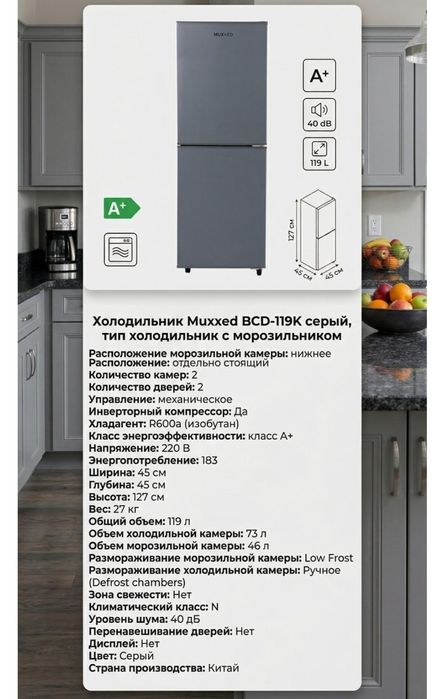 MUXXED

A+

40 dB

119 L

A+

127 см

45 см

45 см

Холодильник Muxxed BCD-119K серый, тип холодильник с морозильником

Расположение морозильной камеры: нижнее
Расположение: отдельно стоящий
Количество камер: 2
Количество дверей: 2
Управление: механическое
Инверторный компрессор: Да
Хладагент: R600a (изобутан)
Класс энергоэффективности: класс A+
Напряжение: 220 В
Энергопотребление: 183
Ширина: 45 см
Глубина: 45 см
Высота: 127 см
Вес: 27 кг
Общий объем: 119 л
Объем холодильной камеры: 73 л
Объем морозильной камеры: 46 л
Размораживание морозильной камеры: Low Frost
Размораживание холодильной камеры: Ручное (Defrost chambers)
Зона свежести: Нет
Климатический класс: N
Уровень шума: 40 дБ
Перенавешивание дверей: Нет
Дисплей: Нет
Цвет: Серый
Страна производства: Китай